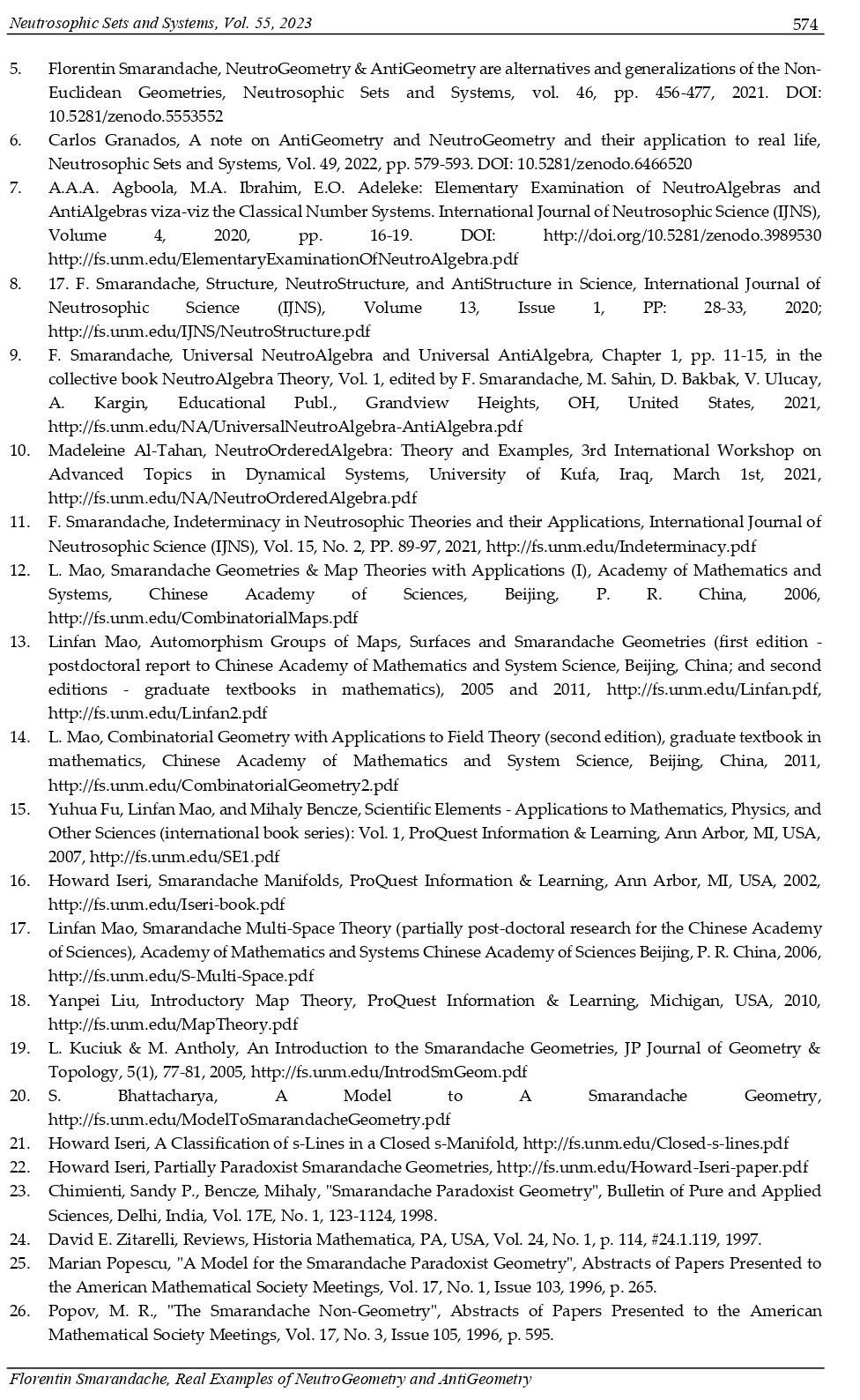 Neutrosophic Sets and Systems, Vol. 55, 2023 574

5. Florentin Smarandache, NeutroGeometry & AntiGeometry are alternatives and generalizations of the Non-Euclidean Geometries, Neutrosophic Sets and Systems, vol. 46, pp. 456-477, 2021. DOI: 10.5281/zenodo.5553552
6. Carlos Granados, A note on AntiGeometry and NeutroGeometry and their application to real life, Neutrosophic Sets and Systems, Vol. 49, 2022, pp. 579-593. DOI: 10.5281/zenodo.6466520
7. A.A.A. Agboola, M.A. Ibrahim, E.O. Adeleke: Elementary Examination of NeutroAlgebras and AntiAlgebras viza-viz the Classical Number Systems. International Journal of Neutrosophic Science (IJNS), Volume 4, 2020, pp. 16-19. DOI: http://doi.org/10.5281/zenodo.3989530 http://fs.unm.edu/ElementaryExaminationOfNeutroAlgebra.pdf
8. 17. F. Smarandache, Structure, NeutroStructure, and AntiStructure in Science, International Journal of Neutrosophic Science (IJNS), Volume 13, Issue 1, PP: 28-33, 2020; http://fs.unm.edu/IJNS/NeutroStructure.pdf
9. F. Smarandache, Universal NeutroAlgebra and Universal AntiAlgebra, Chapter 1, pp. 11-15, in the collective book NeutroAlgebra Theory, Vol. 1, edited by F. Smarandache, M. Sahin, D. Bakbak, V. Ulucay, A. Kargin, Educational Publ., Grandview Heights, OH, United States, 2021, http://fs.unm.edu/NA/UniversalNeutroAlgebra-AntiAlgebra.pdf
10. Madeleine Al-Tahan, NeutroOrderedAlgebra: Theory and Examples, 3rd International Workshop on Advanced Topics in Dynamical Systems, University of Kufa, Iraq, March 1st, 2021, http://fs.unm.edu/NA/NeutroOrderedAlgebra.pdf
11. F. Smarandache, Indeterminacy in Neutrosophic Theories and their Applications, International Journal of Neutrosophic Science (IJNS), Vol. 15, No. 2, PP. 89-97, 2021, http://fs.unm.edu/Indeterminacy.pdf
12. L. Mao, Smarandache Geometries & Map Theories with Applications (I), Academy of Mathematics and Systems, Chinese Academy of Sciences, Beijing, P. R. China, 2006, http://fs.unm.edu/CombinatorialMaps.pdf
13. Linfan Mao, Automorphism Groups of Maps, Surfaces and Smarandache Geometries (first edition - postdoctoral report to Chinese Academy of Mathematics and System Science, Beijing, China; and second editions - graduate textbooks in mathematics), 2005 and 2011, http://fs.unm.edu/Linfan.pdf, http://fs.unm.edu/Linfan2.pdf
14. L. Mao, Combinatorial Geometry with Applications to Field Theory (second edition), graduate textbook in mathematics, Chinese Academy of Mathematics and System Science, Beijing, China, 2011, http://fs.unm.edu/CombinatorialGeometry2.pdf
15. Yuhua Fu, Linfan Mao, and Mihaly Bencze, Scientific Elements - Applications to Mathematics, Physics, and Other Sciences (international book series): Vol. 1, ProQuest Information & Learning, Ann Arbor, MI, USA, 2007, http://fs.unm.edu/SE1.pdf
16. Howard Iseri, Smarandache Manifolds, ProQuest Information & Learning, Ann Arbor, MI, USA, 2002, http://fs.unm.edu/Iseri-book.pdf
17. Linfan Mao, Smarandache Multi-Space Theory (partially post-doctoral research for the Chinese Academy of Sciences), Academy of Mathematics and Systems Chinese Academy of Sciences Beijing, P. R. China, 2006, http://fs.unm.edu/S-Multi-Space.pdf
18. Yanpei Liu, Introductory Map Theory, ProQuest Information & Learning, Michigan, USA, 2010, http://fs.unm.edu/MapTheory.pdf
19. L. Kuciuk & M. Antholy, An Introduction to the Smarandache Geometries, JP Journal of Geometry & Topology, 5(1), 77-81, 2005, http://fs.unm.edu/IntrodSmGeom.pdf
20. S. Bhattacharya, A Model to A Smarandache Geometry, http://fs.unm.edu/ModelToSmarandacheGeometry.pdf
21. Howard Iseri, A Classification of s-Lines in a Closed s-Manifold, http://fs.unm.edu/Closed-s-lines.pdf
22. Howard Iseri, Partially Paradoxist Smarandache Geometries, http://fs.unm.edu/Howard-Iseri-paper.pdf
23. Chimienti, Sandy P., Bencze, Mihaly, "Smarandache Paradoxist Geometry", Bulletin of Pure and Applied Sciences, Delhi, India, Vol. 17E, No. 1, 123-1124, 1998.
24. David E. Zitarelli, Reviews, Historia Mathematica, PA, USA, Vol. 24, No. 1, p. 114, #24.1.119, 1997.
25. Marian Popescu, "A Model for the Smarandache Paradoxist Geometry", Abstracts of Papers Presented to the American Mathematical Society Meetings, Vol. 17, No. 1, Issue 103, 1996, p. 265.
26. Popov, M. R., "The Smarandache Non-Geometry", Abstracts of Papers Presented to the American Mathematical Society Meetings, Vol. 17, No. 3, Issue 105, 1996, p. 595.

Florentin Smarandache, Real Examples of NeutroGeometry and AntiGeometry